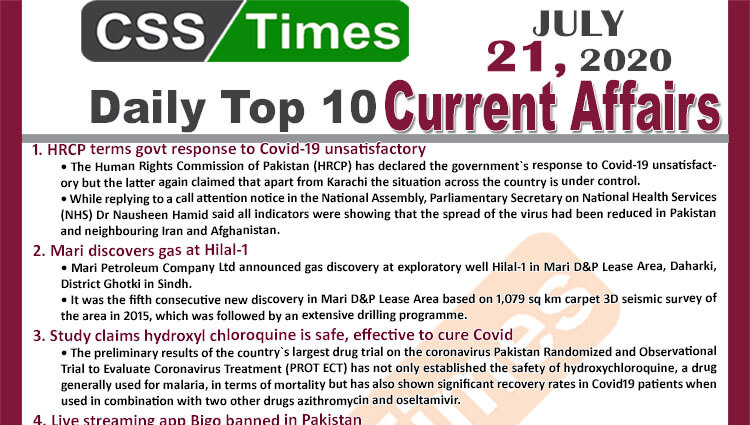 CSS Times

JULY
21, 2020

Daily Top 10 Current Affairs

1. HRCP terms govt response to Covid-19 unsatisfactory

• The Human Rights Commission of Pakistan (HRCP) has declared the government`s response to Covid-19 unsatisfactory but the latter again claimed that apart from Karachi the situation across the country is under control.

• While replying to a call attention notice in the National Assembly, Parliamentary Secretary on National Health Services (NHS) Dr Nausheen Hamid said all indicators were showing that the spread of the virus had been reduced in Pakistan and neighbouring Iran and Afghanistan.

2. Mari discovers gas at Hilal-1

• Mari Petroleum Company Ltd announced gas discovery at exploratory well Hilal-1 in Mari D&P Lease Area, Daharki, District Ghotki in Sindh.

• It was the fifth consecutive new discovery in Mari D&P Lease Area based on 1,079 sq km carpet 3D seismic survey of the area in 2015, which was followed by an extensive drilling programme.

3. Study claims hydroxyl chloroquine is safe, effective to cure Covid

• The preliminary results of the country`s largest drug trial on the coronavirus Pakistan Randomized and Observational Trial to Evaluate Coronavirus Treatment (PROT ECT) has not only established the safety of hydroxychloroquine, a drug generally used for malaria, in terms of mortality but has also shown significant recovery rates in Covid19 patients when used in combination with two other drugs azithromycin and oseltamivir.

4. Live streaming app Bigo banned in Pakistan